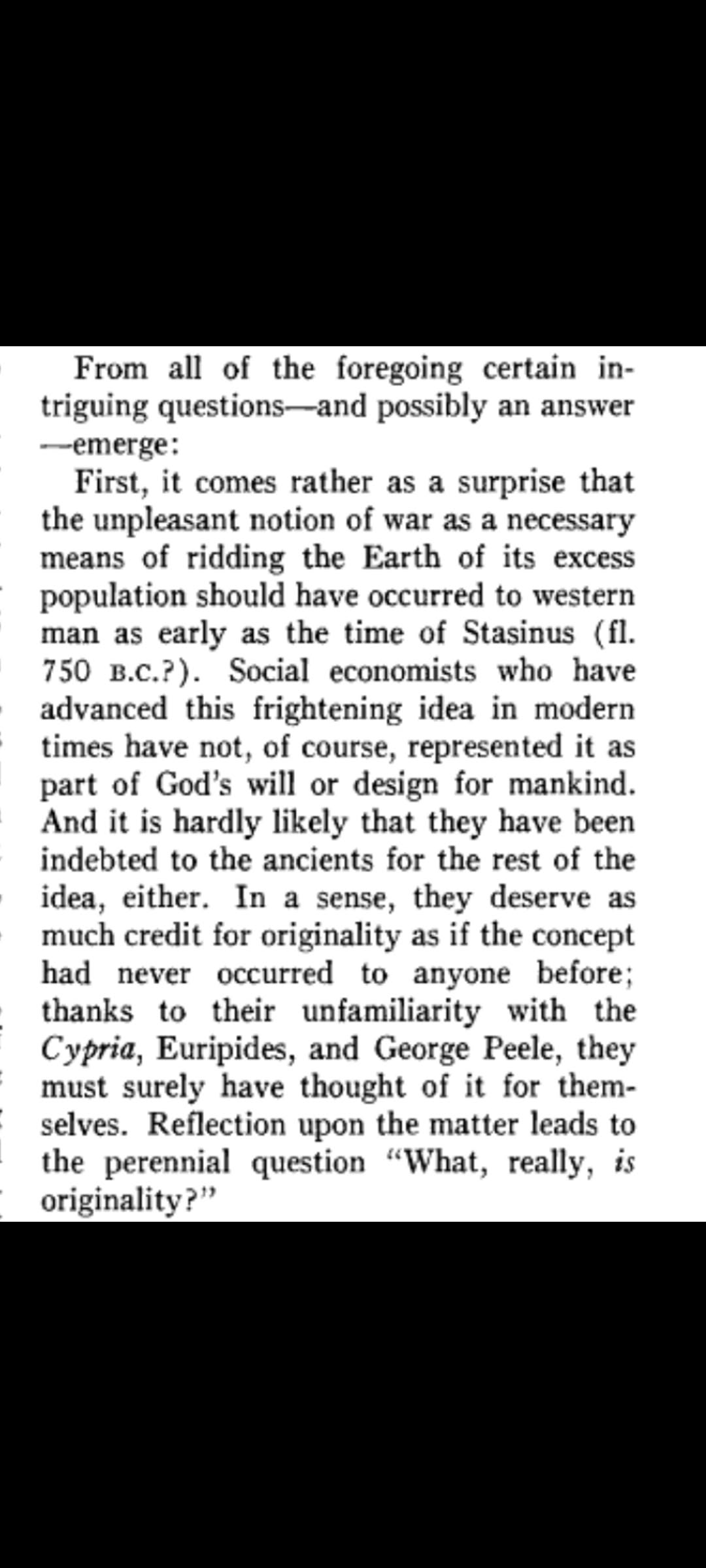 From all of the foregoing certain intriguing questions—and possibly an answer—emerge:

First, it comes rather as a surprise that the unpleasant notion of war as a necessary means of ridding the Earth of its excess population should have occurred to western man as early as the time of Stasinus (fl. 750 B.C.?). Social economists who have advanced this frightening idea in modern times have not, of course, represented it as part of God's will or design for mankind. And it is hardly likely that they have been indebted to the ancients for the rest of the idea, either. In a sense, they deserve as much credit for originality as if the concept had never occurred to anyone before; thanks to their unfamiliarity with the Cypria, Euripides, and George Peele, they must surely have thought of it for themselves. Reflection upon the matter leads to the perennial question "What, really, is originality?"